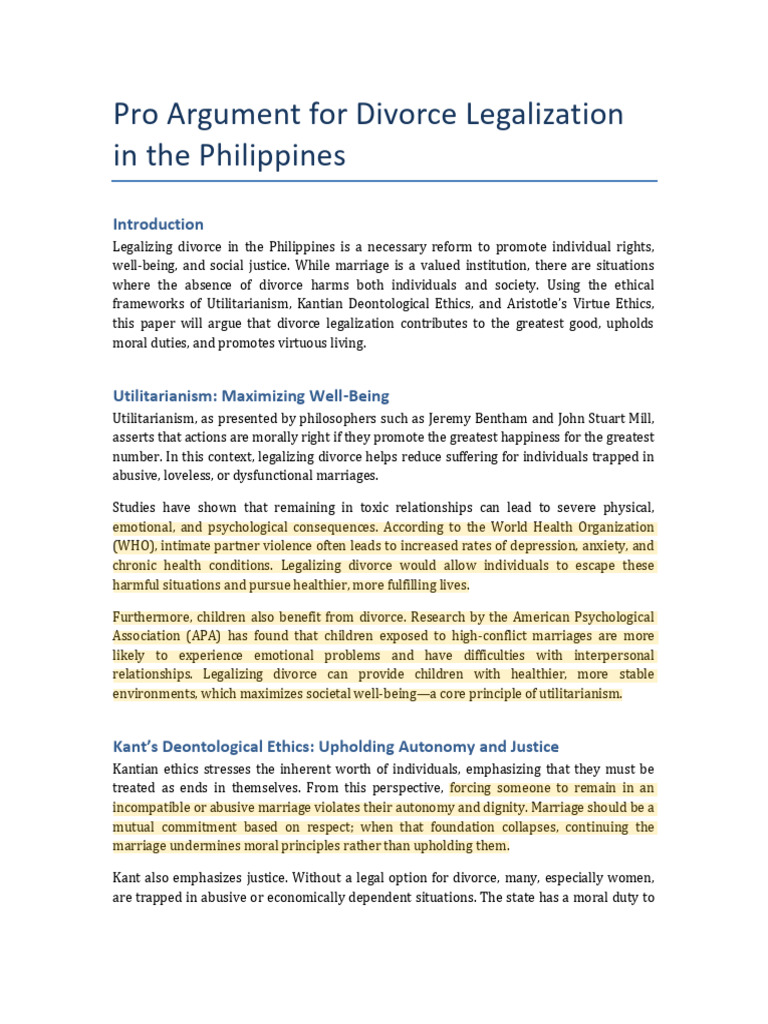 Pro Argument for Divorce Legalization in the Philippines

Introduction

Legalizing divorce in the Philippines is a necessary reform to promote individual rights, well-being, and social justice. While marriage is a valued institution, there are situations where the absence of divorce harms both individuals and society. Using the ethical frameworks of Utilitarianism, Kantian Deontological Ethics, and Aristotle's Virtue Ethics, this paper will argue that divorce legalization contributes to the greatest good, upholds moral duties, and promotes virtuous living.

Utilitarianism: Maximizing Well-Being

Utilitarianism, as presented by philosophers such as Jeremy Bentham and John Stuart Mill, asserts that actions are morally right if they promote the greatest happiness for the greatest number. In this context, legalizing divorce helps reduce suffering for individuals trapped in abusive, loveless, or dysfunctional marriages.

Studies have shown that remaining in toxic relationships can lead to severe physical, emotional, and psychological consequences. According to the World Health Organization (WHO), intimate partner violence often leads to increased rates of depression, anxiety, and chronic health conditions. Legalizing divorce would allow individuals to escape these harmful situations and pursue healthier, more fulfilling lives.

Furthermore, children also benefit from divorce. Research by the American Psychological Association (APA) has found that children exposed to high-conflict marriages are more likely to experience emotional problems and have difficulties with interpersonal relationships. Legalizing divorce can provide children with healthier, more stable environments, which maximizes societal well-being—a core principle of utilitarianism.

Kant's Deontological Ethics: Upholding Autonomy and Justice

Kantian ethics stresses the inherent worth of individuals, emphasizing that they must be treated as ends in themselves. From this perspective, forcing someone to remain in an incompatible or abusive marriage violates their autonomy and dignity. Marriage should be a mutual commitment based on respect; when that foundation collapses, continuing the marriage undermines moral principles rather than upholding them.

Kant also emphasizes justice. Without a legal option for divorce, many, especially women, are trapped in abusive or economically dependent situations. The state has a moral duty to